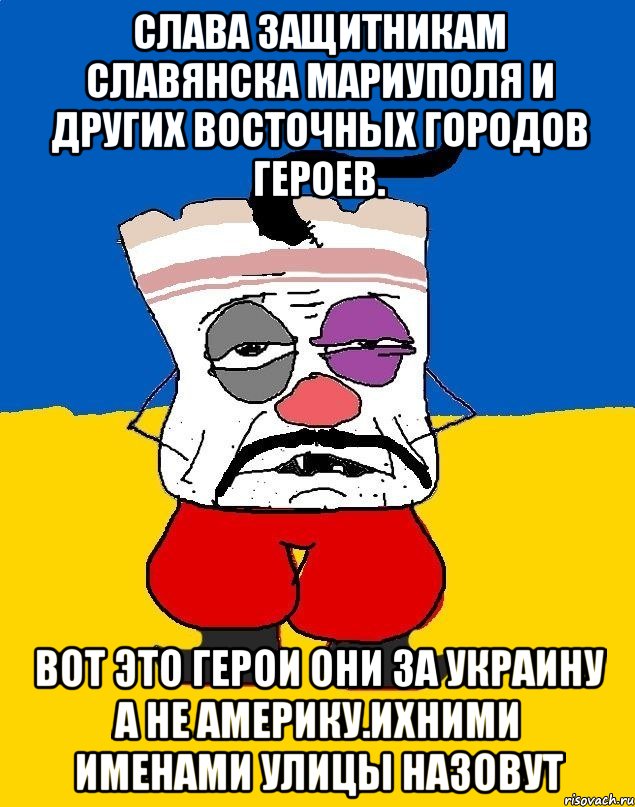 СЛАВА ЗАЩИТНИКАМ СЛАВЯНСКА МАРИУПОЛЯ И ДРУГИХ ВОСТОЧНЫХ ГОРОДОВ ГЕРОЕВ.

ВОТ ЭТО ГЕРОИ ОНИ ЗА УКРАИНУ А НЕ АМЕРИКУ.ИХНИМИ ИМЕНАМИ УЛИЦЫ НАЗОВУТ

risovach.ru